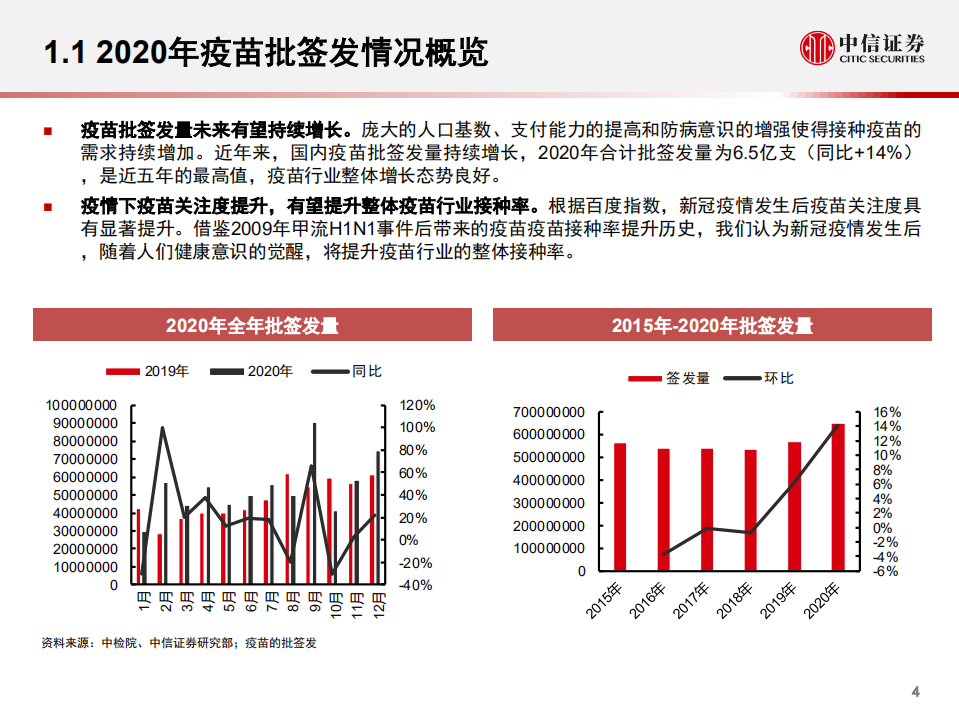 1.1 2020年疫苗批签发情况概览

中信证券
CITIC SECURITIES

■ 疫苗批签发量未来有望持续增长。庞大的人口基数、支付能力的提高和防病意识的增强使得接种疫苗的需求持续增加。近年来，国内疫苗批签发量持续增长，2020年合计批签发量为6.5亿支（同比+14%），是近五年的最高值，疫苗行业整体增长态势良好。

■ 疫情下疫苗关注度提升，有望提升整体疫苗行业接种率。根据百度指数，新冠疫情发生后疫苗关注度具有显著提升。借鉴2009年甲流H1N1事件后带来的疫苗疫苗接种率提升历史，我们认为新冠疫情发生后，随着人们健康意识的觉醒，将提升疫苗行业的整体接种率。

2020年全年批签发量

2019年 2020年 同比

100000000
90000000
80000000
70000000
60000000
50000000
40000000
30000000
20000000
10000000
0

120%
100%
80%
60%
40%
20%
0%
-20%
-40%

1月 2月 3月 4月 5月 6月 7月 8月 9月 10月 11月 12月

2015年-2020年批签发量

签发量 环比

700000000
600000000
500000000
400000000
300000000
200000000
100000000
0

16%
14%
12%
10%
8%
6%
4%
2%
0%
-2%
-4%
-6%

2015年 2016年 2017年 2018年 2019年 2020年

资料来源：中检院、中信证券研究部；疫苗的批签发

4